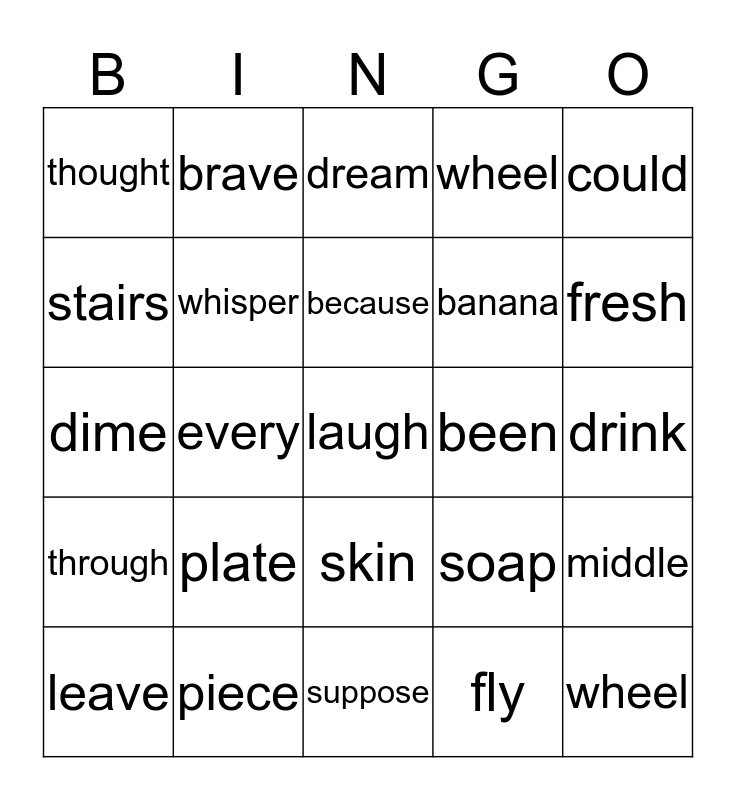 | B | I | N | G | O |
|---|---|---|---|---|
| thought | brave | dream | wheel | could |
| stairs | whisper | because | banana | fresh |
| dime | every | laugh | been | drink |
| through | plate | skin | soap | middle |
| leave | piece | suppose | fly | wheel |